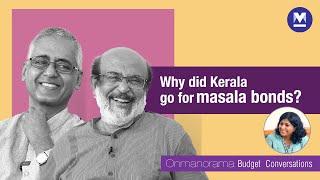 M

Why did Kerala go for masala bonds?

Onmanorama Budget Conversations